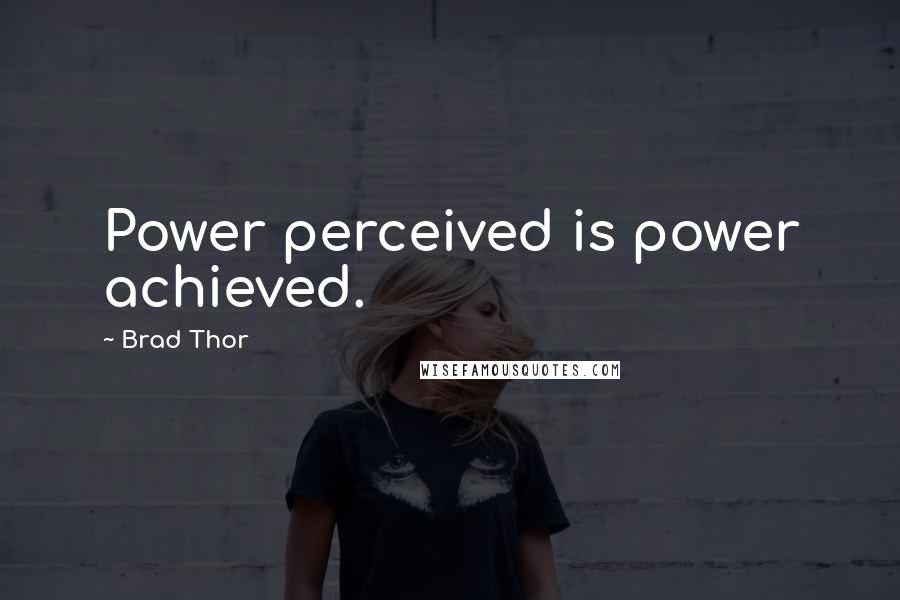 Power perceived is power achieved.

~ Brad Thor

WISEFAMOUSQUOTES.COM